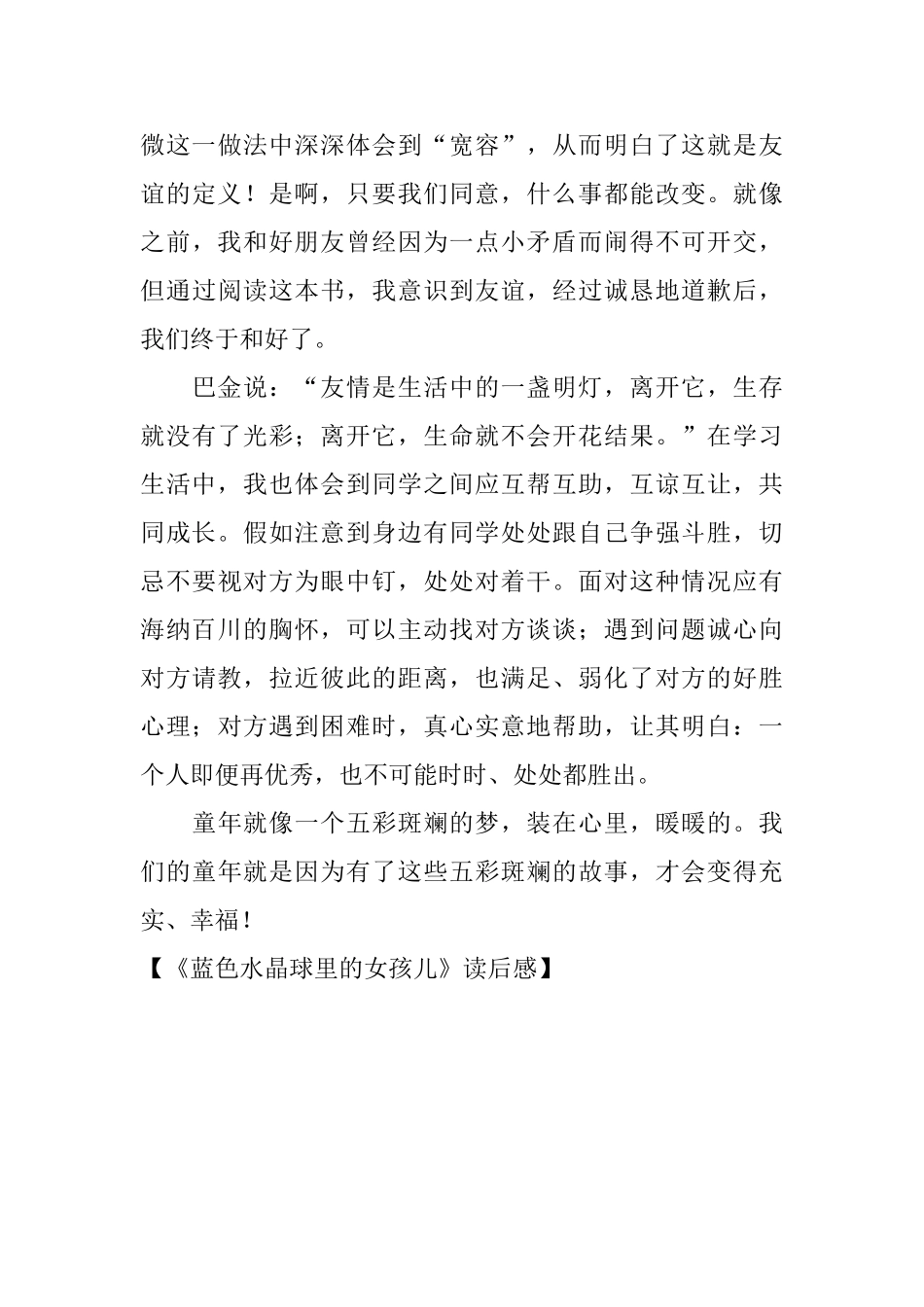 微这一做法中深深体会到“宽容”，从而明白了这就是友谊的定义！是啊，只要我们同意，什么事都能改变。就像之前，我和好朋友曾经因为一点小矛盾而闹得不可开交，但通过阅读这本书，我意识到友谊，经过诚恳地道歉后，我们终于和好了。

巴金说：“友情是生活中的一盏明灯，离开它，生存就没有了光彩；离开它，生命就不会开花结果。”在学习生活中，我也体会到同学之间应互帮互助，互谅互让，共同成长。假如注意到身边有同学处处跟自己争强斗胜，切忌不要视对方为眼中钉，处处对着干。面对这种情况应有海纳百川的胸怀，可以主动找对方谈谈；遇到问题诚心向对方请教，拉近彼此的距离，也满足、弱化了对方的好胜心理；对方遇到困难时，真心实意地帮助，让其明白：一个人即便再优秀，也不可能时时、处处都胜出。

童年就像一个五彩斑斓的梦，装在心里，暖暖的。我们的童年就是因为有了这些五彩斑斓的故事，才会变得充实、幸福！

【《蓝色水晶球里的女孩儿》读后感】